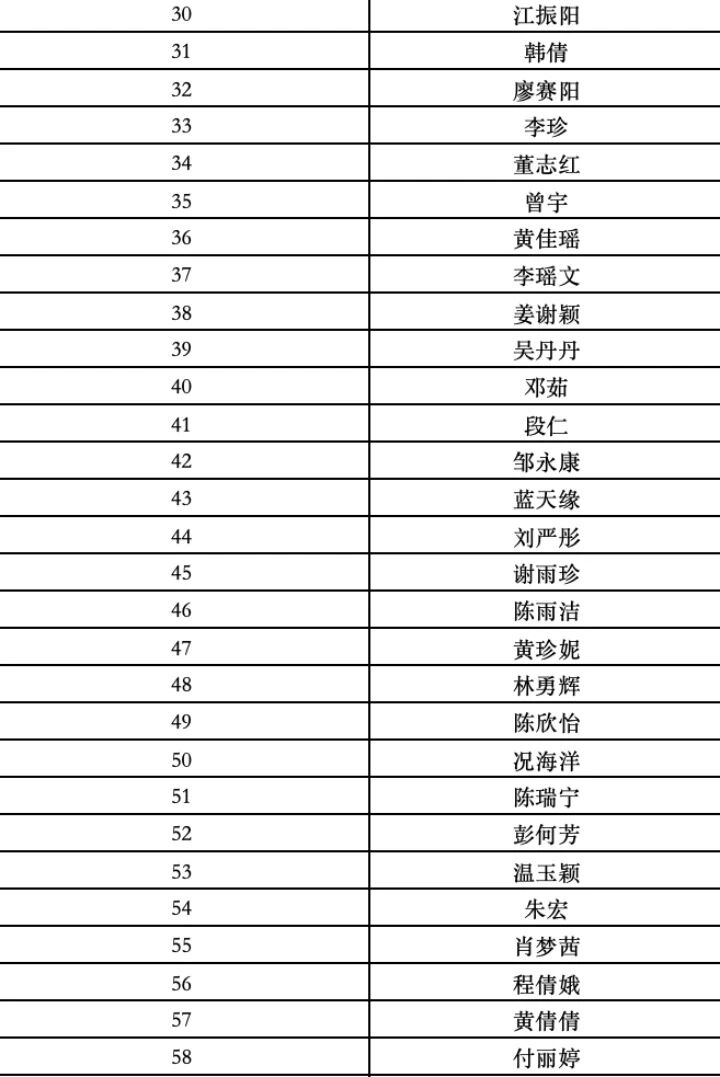 | 30 | 江振阳 |
|---|---|
| 31 | 韩倩 |
| 32 | 廖赛阳 |
| 33 | 李珍 |
| 34 | 董志红 |
| 35 | 曾宇 |
| 36 | 黄佳瑶 |
| 37 | 李瑶文 |
| 38 | 姜谢颖 |
| 39 | 吴丹丹 |
| 40 | 邓茹 |
| 41 | 段仁 |
| 42 | 邹永康 |
| 43 | 蓝天缘 |
| 44 | 刘严彤 |
| 45 | 谢雨珍 |
| 46 | 陈雨洁 |
| 47 | 黄珍妮 |
| 48 | 林勇辉 |
| 49 | 陈欣怡 |
| 50 | 况海洋 |
| 51 | 陈瑞宁 |
| 52 | 彭何芳 |
| 53 | 温玉颖 |
| 54 | 朱宏 |
| 55 | 肖梦茜 |
| 56 | 程倩娥 |
| 57 | 黄倩倩 |
| 58 | 付丽婷 |